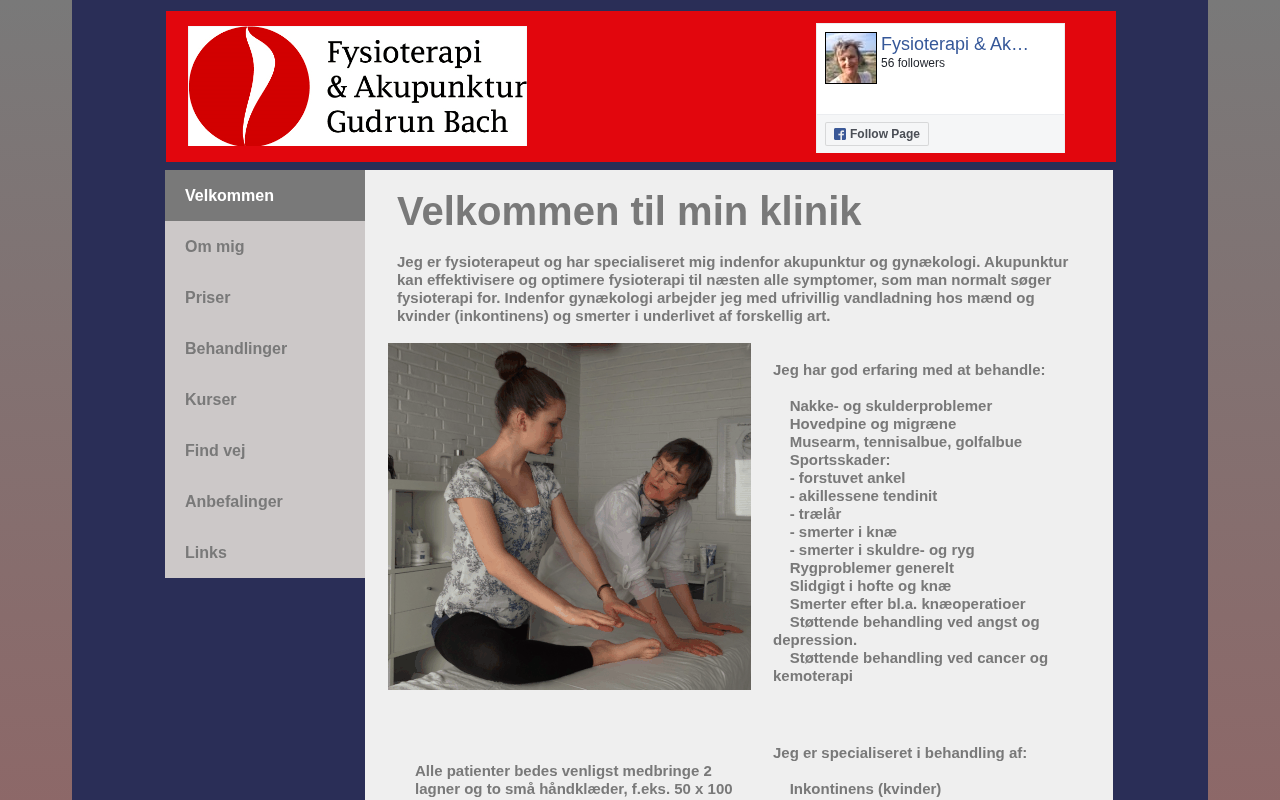 Fysioterapi & Akupunktur Gudrun Bach

Fysioterapi & Ak…
56 followers
Follow Page

Velkommen
Om mig
Priser
Behandlinger
Kurser
Find vej
Anbefalinger
Links

Velkommen til min klinik

Jeg er fysioterapeut og har specialiseret mig indenfor akupunktur og gynækologi. Akupunktur kan effektivisere og optimere fysioterapi til næsten alle symptomer, som man normalt søger fysioterapi for. Indenfor gynækologi arbejder jeg med ufrivillig vandladning hos mænd og kvinder (inkontinens) og smerter i underlivet af forskellig art.

Jeg har god erfaring med at behandle:

Nakke- og skulderproblemer
Hovedpine og migræne
Musearm, tennisalbue, golfalbue
Sportsskader:
- forstuvet ankel
- akillessene tendinit
- trælår
- smerter i knæ
- smerter i skuldre- og ryg
Rygproblemer generelt
Slidgigt i hofte og knæ
Smerter efter bl.a. knæoperatioer
Støttende behandling ved angst og depression.
Støttende behandling ved cancer og kemoterapi

Jeg er specialiseret i behandling af:

Inkontinens (kvinder)

Alle patienter bedes venligst medbringe 2 lagner og to små håndklæder, f.eks. 50 x 100